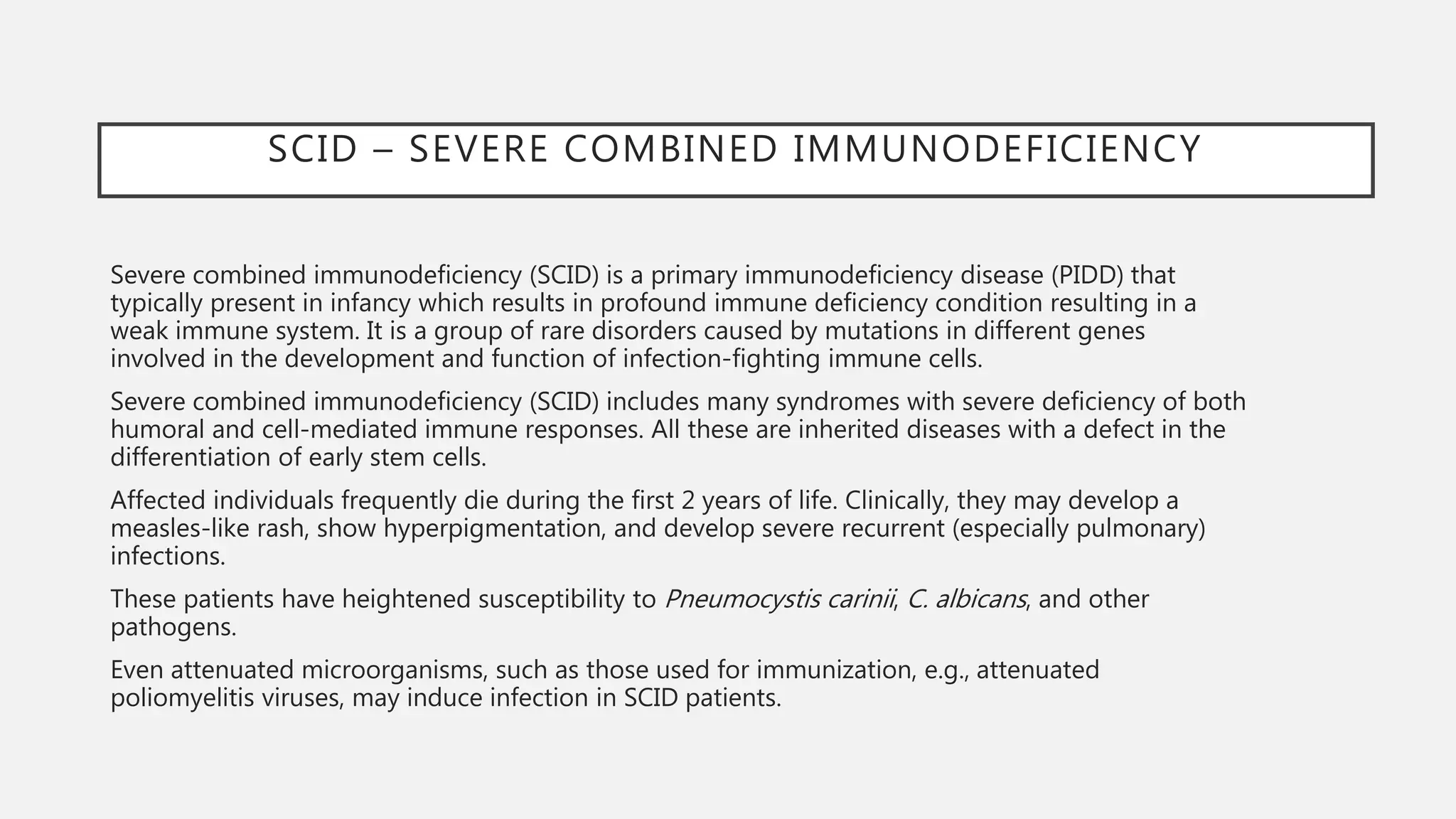 SCID – SEVERE COMBINED IMMUNODEFICIENCY

Severe combined immunodeficiency (SCID) is a primary immunodeficiency disease (PIDD) that typically present in infancy which results in profound immune deficiency condition resulting in a weak immune system. It is a group of rare disorders caused by mutations in different genes involved in the development and function of infection-fighting immune cells.

Severe combined immunodeficiency (SCID) includes many syndromes with severe deficiency of both humoral and cell-mediated immune responses. All these are inherited diseases with a defect in the differentiation of early stem cells.

Affected individuals frequently die during the first 2 years of life. Clinically, they may develop a measles-like rash, show hyperpigmentation, and develop severe recurrent (especially pulmonary) infections.

These patients have heightened susceptibility to Pneumocystis carinii, C. albicans, and other pathogens.

Even attenuated microorganisms, such as those used for immunization, e.g., attenuated poliomyelitis viruses, may induce infection in SCID patients.